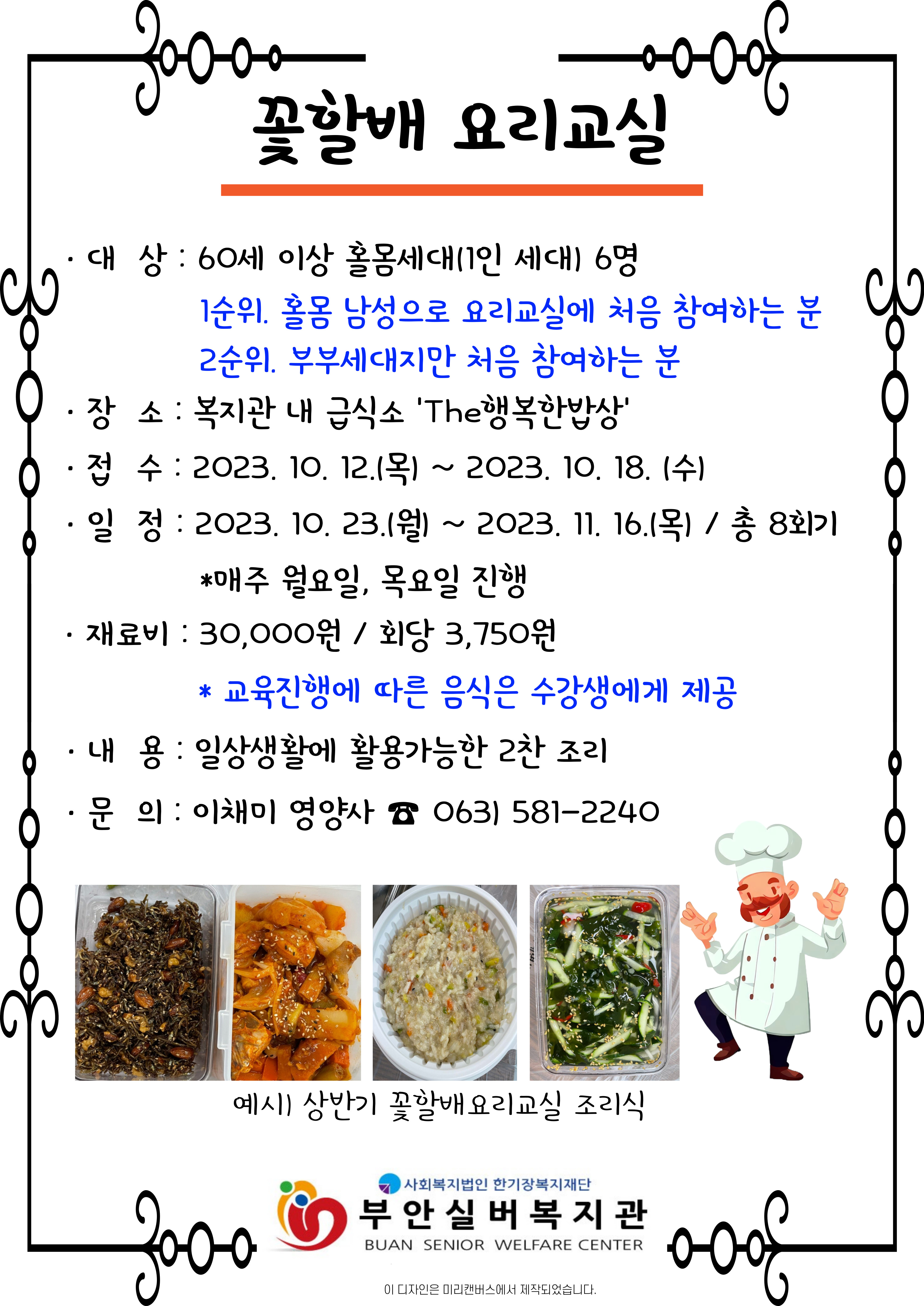 꽃할배 요리교실

· 대 상 : 60세 이상 홀몸세대(1인 세대) 6명
1순위. 홀몸 남성으로 요리교실에 처음 참여하는 분
2순위. 부부세대지만 처음 참여하는 분

· 장 소 : 복지관 내 급식소 'The행복한밥상'

· 접 수 : 2023. 10. 12.(목) ~ 2023. 10. 18. (수)

· 일 정 : 2023. 10. 23.(월) ~ 2023. 11. 16.(목) / 총 8회기
*매주 월요일, 목요일 진행

· 재료비 : 30,000원 / 회당 3,750원
* 교육진행에 따른 음식은 수강생에게 제공

· 내 용 : 일상생활에 활용가능한 2찬 조리

· 문 의 : 이채미 영양사 ☎ 063) 581-2240

예시) 상반기 꽃할배요리교실 조리식

사회복지법인 한기장복지재단
부안실버복지관
BUAN SENIOR WELFARE CENTER

이 디자인은 미리캔버스에서 제작되었습니다.